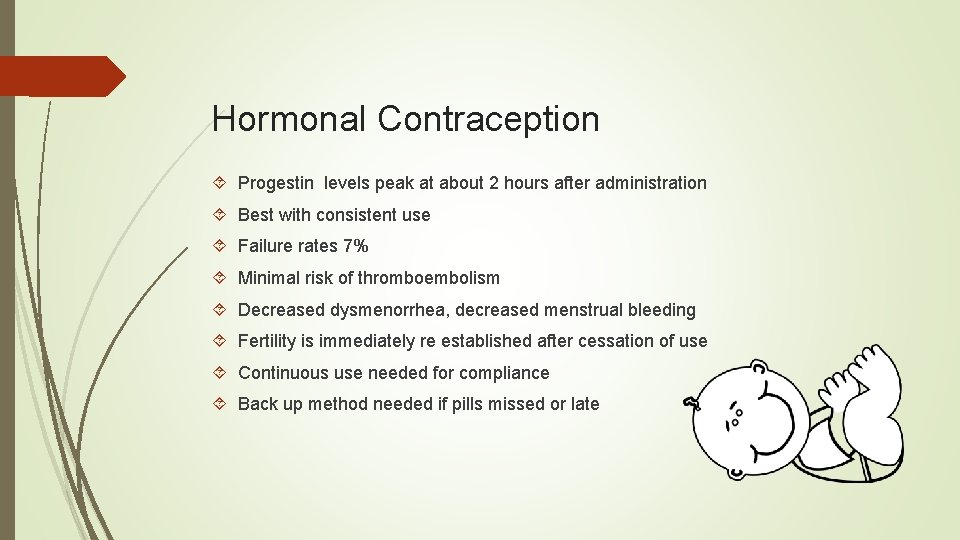 Hormonal Contraception

Progestin levels peak at about 2 hours after administration

Best with consistent use

Failure rates 7%

Minimal risk of thromboembolism

Decreased dysmenorrhea, decreased menstrual bleeding

Fertility is immediately re established after cessation of use

Continuous use needed for compliance

Back up method needed if pills missed or late